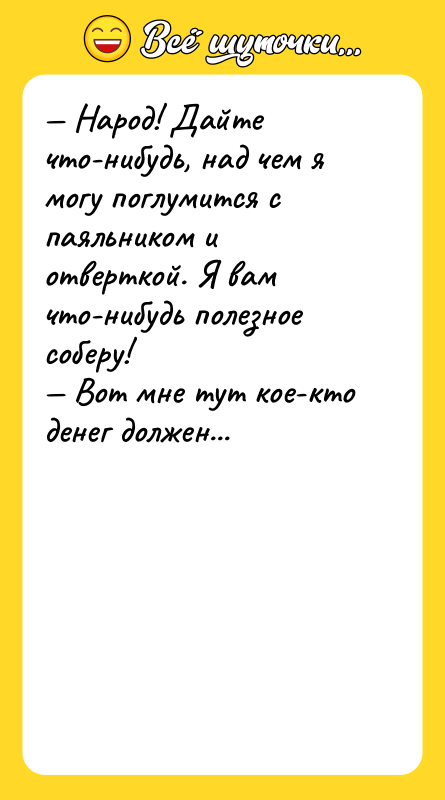 Всё шуточки...

— Народ! Дайте что-нибудь, над чем я могу поглумится с паяльником и отверткой. Я вам что-нибудь полезное соберу!
— Вот мне тут кое-кто денег должен...